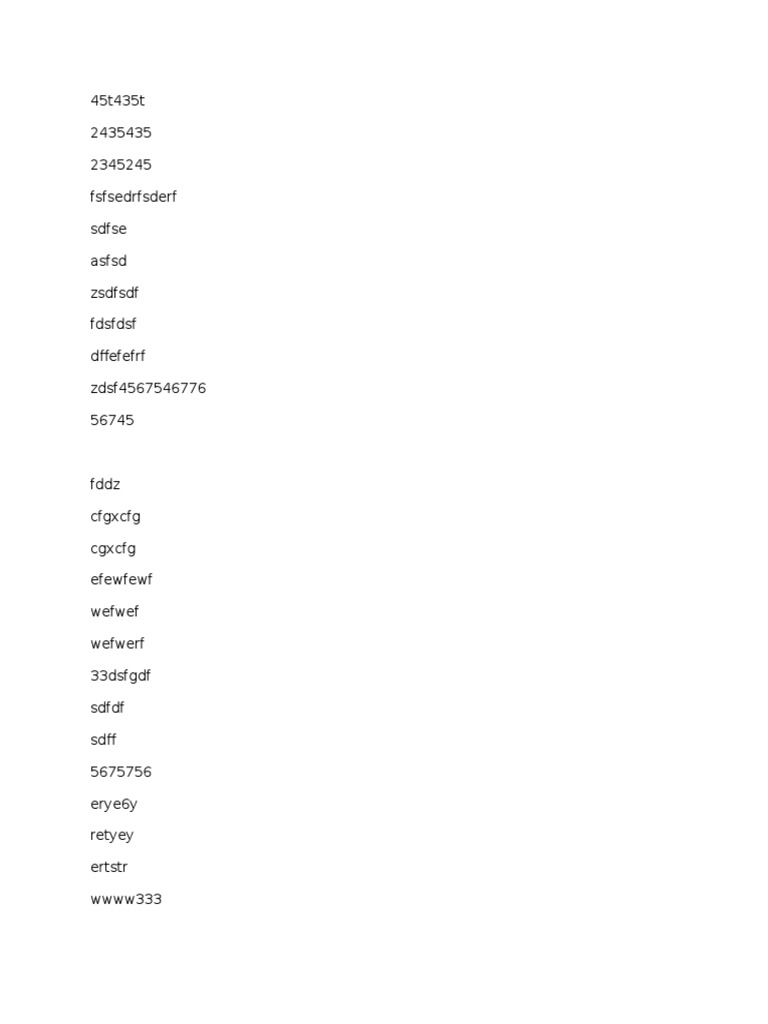 45t435t

2435435

2345245

fsfsedrfsderf

sdfse

asfsd

zsdfsdf

fdsfdsf

dffefefrf

zdsf4567546776

56745

fddz

cfgxcfg

cgxcfg

efewfewf

wefwef

wefwerf

33dsfgdf

sdfdf

sdff

5675756

erye6y

retyey

ertstr

wwww333